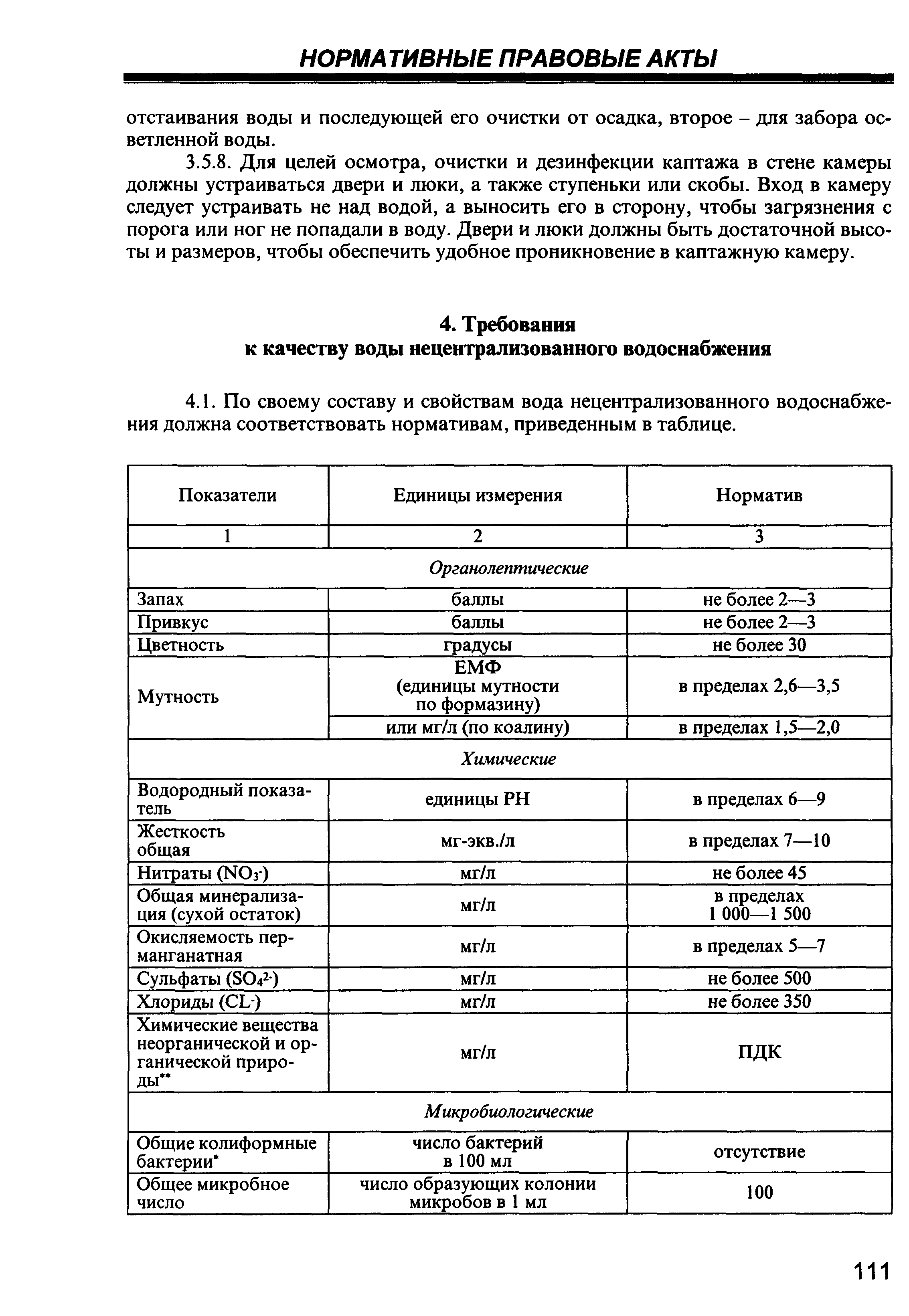 НОРМАТИВНЫЕ ПРАВОВЫЕ АКТЫ

отстаивания воды и последующей его очистки от осадка, второе – для забора осветленной воды.

3.5.8. Для целей осмотра, очистки и дезинфекции каптажа в стене камеры должны устраиваться двери и люки, а также ступеньки или скобы. Вход в камеру следует устраивать не над водой, а выносить его в сторону, чтобы загрязнения с порога или ног не попадали в воду. Двери и люки должны быть достаточной высоты и размеров, чтобы обеспечить удобное проникновение в каптажную камеру.

4. Требования
к качеству воды нецентрализованного водоснабжения

4.1. По своему составу и свойствам вода нецентрализованного водоснабжения должна соответствовать нормативам, приведенным в таблице.

| Показатели | Единицы измерения | Норматив |
|---|---|---|
| 1 | 2 | 3 |
| Органолептические | | |
| Запах | баллы | не более 2—3 |
| Привкус | баллы | не более 2—3 |
| Цветность | градусы | не более 30 |
| Мутность | ЕМФ (единицы мутности по формазину) | в пределах 2,6—3,5 |
| | или мг/л (по коалину) | в пределах 1,5—2,0 |
| Химические | | |
| Водородный показатель | единицы РН | в пределах 6—9 |
| Жесткость общая | мг-экв./л | в пределах 7—10 |
| Нитраты ($NO_3^-$) | мг/л | не более 45 |
| Общая минерализация (сухой остаток) | мг/л | в пределах 1 000—1 500 |
| Окисляемость перманганатная | мг/л | в пределах 5—7 |
| Сульфаты ($SO_4^{2-}$) | мг/л | не более 500 |
| Хлориды ($CL^-$) | мг/л | не более 350 |
| Химические вещества неорганической и органической природы** | мг/л | ПДК |
| Микробиологические | | |
| Общие колиформные бактерии* | число бактерий в 100 мл | отсутствие |
| Общее микробное число | число образующих колонии микробов в 1 мл | 100 |

111